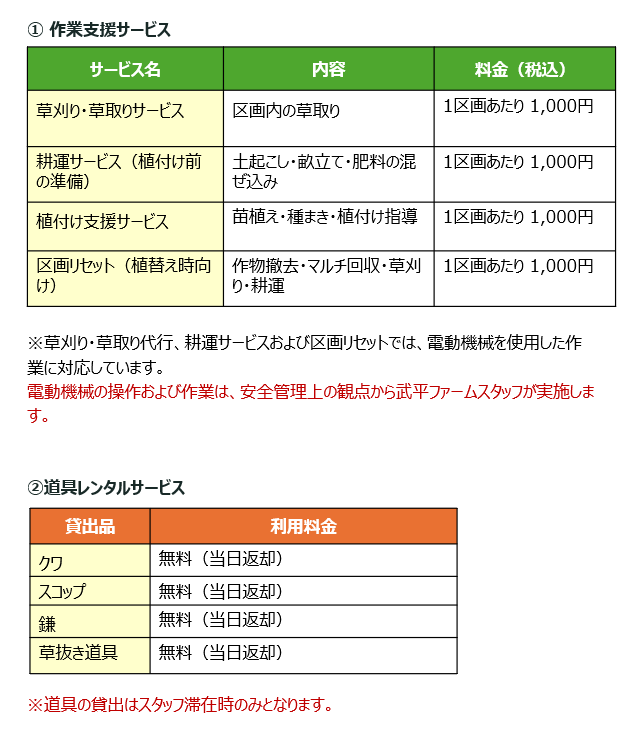 ① 作業支援サービス

| サービス名 | 内容 | 料金（税込） |
|---|---|---|
| 草刈り・草取りサービス | 区画内の草取り | 1区画あたり 1,000円 |
| 耕運サービス（植付け前の準備） | 土起こし・畝立て・肥料の混ぜ込み | 1区画あたり 1,000円 |
| 植付け支援サービス | 苗植え・種まき・植付け指導 | 1区画あたり 1,000円 |
| 区画リセット（植替え時向け） | 作物撤去・マルチ回収・草刈り・耕運 | 1区画あたり 1,000円 |

※草刈り・草取り代行、耕運サービスおよび区画リセットでは、電動機械を使用した作業に対応しています。
電動機械の操作および作業は、安全管理上の観点から武平ファームスタッフが実施します。

②道具レンタルサービス

| 貸出品 | 利用料金 |
|---|---|
| クワ | 無料（当日返却） |
| スコップ | 無料（当日返却） |
| 鎌 | 無料（当日返却） |
| 草抜き道具 | 無料（当日返却） |

※道具の貸出はスタッフ滞在時のみとなります。